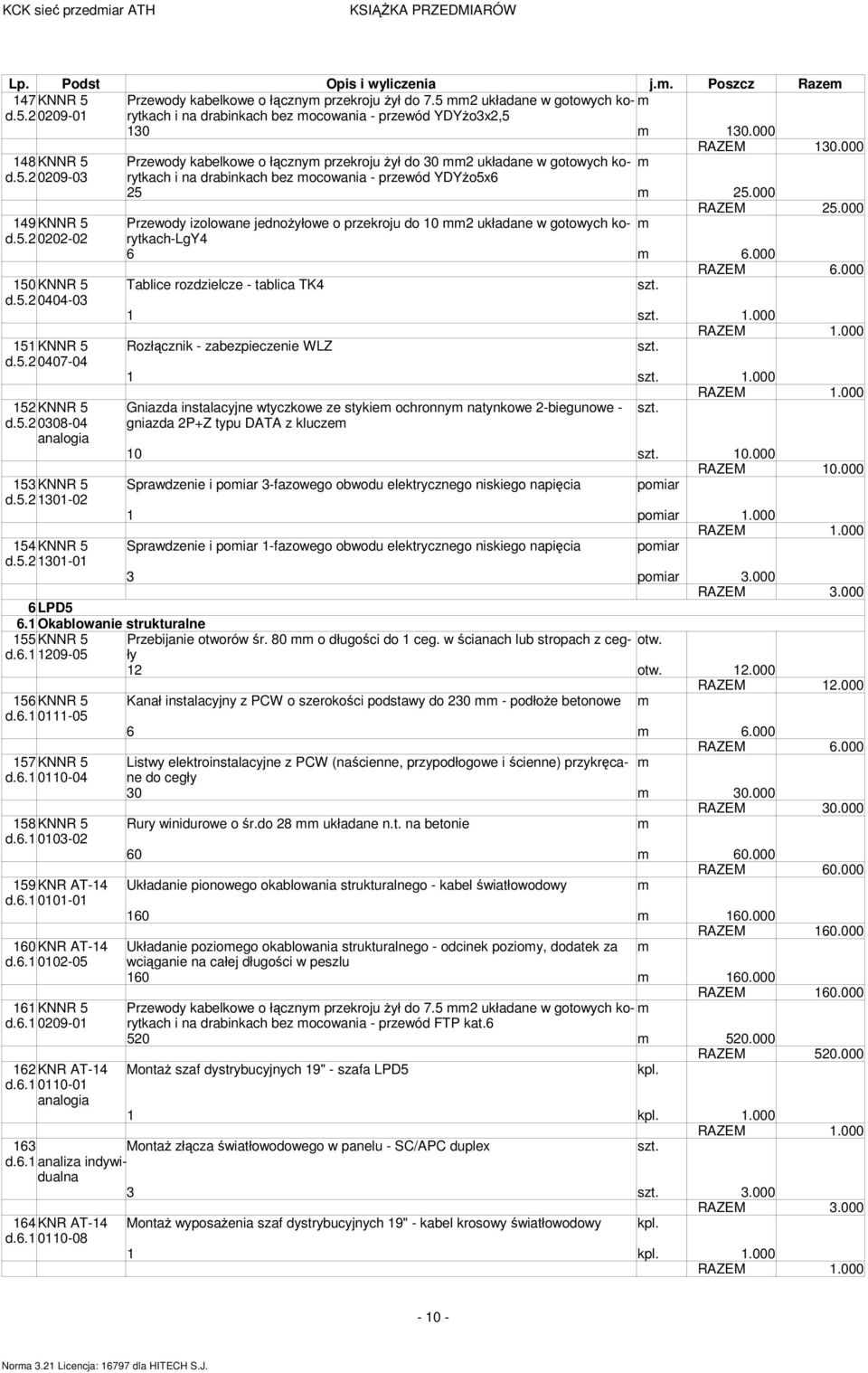 KCK sieć przedmiar ATH KSIĄŻKA PRZEDMIARÓW

| Lp. | Podst | Opis i wyliczenia | j.m. | Poszcz | Razem |
|---|---|---|---|---|---|
| 147 d.5.2 | KNNR 5 0209-01 | Przewody kabelkowe o łącznym przekroju żył do 7.5 mm2 układane w gotowych korytkach i na drabinkach bez mocowania - przewód YDYżo3x2,5 | m | | |
| | | 130 | m | 130.000 | |
| | | | | RAZEM | 130.000 |
| 148 d.5.2 | KNNR 5 0209-03 | Przewody kabelkowe o łącznym przekroju żył do 30 mm2 układane w gotowych korytkach i na drabinkach bez mocowania - przewód YDYżo5x6 | m | | |
| | | 25 | m | 25.000 | |
| | | | | RAZEM | 25.000 |
| 149 d.5.2 | KNNR 5 0202-02 | Przewody izolowane jednożyłowe o przekroju do 10 mm2 układane w gotowych korytkach-LgY4 | m | | |
| | | 6 | m | 6.000 | |
| | | | | RAZEM | 6.000 |
| 150 d.5.2 | KNNR 5 0404-03 | Tablice rozdzielcze - tablica TK4 | szt. | | |
| | | 1 | szt. | 1.000 | |
| | | | | RAZEM | 1.000 |
| 151 d.5.2 | KNNR 5 0407-04 | Rozłącznik - zabezpieczenie WLZ | szt. | | |
| | | 1 | szt. | 1.000 | |
| | | | | RAZEM | 1.000 |
| 152 d.5.2 | KNNR 5 0308-04 analogia | Gniazda instalacyjne wtyczkowe ze stykiem ochronnym natynkowe 2-biegunowe - gniazda 2P+Z typu DATA z kluczem | szt. | | |
| | | 10 | szt. | 10.000 | |
| | | | | RAZEM | 10.000 |
| 153 d.5.2 | KNNR 5 1301-02 | Sprawdzenie i pomiar 3-fazowego obwodu elektrycznego niskiego napięcia | pomiar | | |
| | | 1 | pomiar | 1.000 | |
| | | | | RAZEM | 1.000 |
| 154 d.5.2 | KNNR 5 1301-01 | Sprawdzenie i pomiar 1-fazowego obwodu elektrycznego niskiego napięcia | pomiar | | |
| | | 3 | pomiar | 3.000 | |
| | | | | RAZEM | 3.000 |
| 6 | LPD5 | | | | |
| 6.1 | Okablowanie strukturalne | | | | |
| 155 d.6.1 | KNNR 5 1209-05 | Przebijanie otworów śr. 80 mm o długości do 1 ceg. w ścianach lub stropach z cegły | otw. | | |
| | | 12 | otw. | 12.000 | |
| | | | | RAZEM | 12.000 |
| 156 d.6.1 | KNNR 5 0111-05 | Kanał instalacyjny z PCW o szerokości podstawy do 230 mm - podłoże betonowe | m | | |
| | | 6 | m | 6.000 | |
| | | | | RAZEM | 6.000 |
| 157 d.6.1 | KNNR 5 0110-04 | Listwy elektroinstalacyjne z PCW (naścienne, przypodłogowe i ścienne) przykręcane do cegły | m | | |
| | | 30 | m | 30.000 | |
| | | | | RAZEM | 30.000 |
| 158 d.6.1 | KNNR 5 0103-02 | Rury winidurowe o śr.do 28 mm układane n.t. na betonie | m | | |
| | | 60 | m | 60.000 | |
| | | | | RAZEM | 60.000 |
| 159 d.6.1 | KNR AT-14 0101-01 | Układanie pionowego okablowania strukturalnego - kabel światłowodowy | m | | |
| | | 160 | m | 160.000 | |
| | | | | RAZEM | 160.000 |
| 160 d.6.1 | KNR AT-14 0102-05 | Układanie poziomego okablowania strukturalnego - odcinek poziomy, dodatek za wciąganie na całej długości w peszlu | m | | |
| | | 160 | m | 160.000 | |
| | | | | RAZEM | 160.000 |
| 161 d.6.1 | KNNR 5 0209-01 | Przewody kabelkowe o łącznym przekroju żył do 7.5 mm2 układane w gotowych korytkach i na drabinkach bez mocowania - przewód FTP kat.6 | m | | |
| | | 520 | m | 520.000 | |
| | | | | RAZEM | 520.000 |
| 162 d.6.1 | KNR AT-14 0110-01 analogia | Montaż szaf dystrybucyjnych 19" - szafa LPD5 | kpl. | | |
| | | 1 | kpl. | 1.000 | |
| | | | | RAZEM | 1.000 |
| 163 d.6.1 | analiza indywidualna | Montaż złącza światłowodowego w panelu - SC/APC duplex | szt. | | |
| | | 3 | szt. | 3.000 | |
| | | | | RAZEM | 3.000 |
| 164 d.6.1 | KNR AT-14 0110-08 | Montaż wyposażenia szaf dystrybucyjnych 19" - kabel krosowy światłowodowy | kpl. | | |
| | | 1 | kpl. | 1.000 | |
| | | | | RAZEM | 1.000 |

- 10 -

Norma 3.21 Licencja: 16797 dla HITECH S.J.